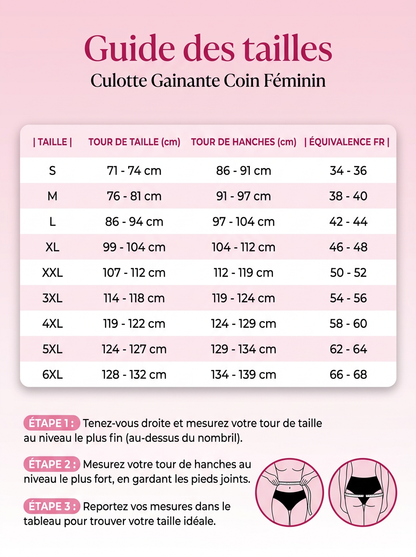 Guide des tailles
Culotte Gainante Coin Féminin

| \| TAILLE \| | TOUR DE TAILLE (cm) | TOUR DE HANCHES (cm) | \| ÉQUIVALENCE FR \| |
|---|---|---|---|
| S | 71 - 74 cm | 86 - 91 cm | 34 - 36 |
| M | 76 - 81 cm | 91 - 97 cm | 38 - 40 |
| L | 86 - 94 cm | 97 - 104 cm | 42 - 44 |
| XL | 99 - 104 cm | 104 - 112 cm | 46 - 48 |
| XXL | 107 - 112 cm | 112 - 119 cm | 50 - 52 |
| 3XL | 114 - 118 cm | 119 - 124 cm | 54 - 56 |
| 4XL | 119 - 122 cm | 124 - 129 cm | 58 - 60 |
| 5XL | 124 - 127 cm | 129 - 134 cm | 62 - 64 |
| 6XL | 128 - 132 cm | 134 - 139 cm | 66 - 68 |

ÉTAPE 1 : Tenez-vous droite et mesurez votre tour de taille au niveau le plus fin (au-dessus du nombril).

ÉTAPE 2 : Mesurez votre tour de hanches au niveau le plus fort, en gardant les pieds joints.

ÉTAPE 3 : Reportez vos mesures dans le tableau pour trouver votre taille idéale.